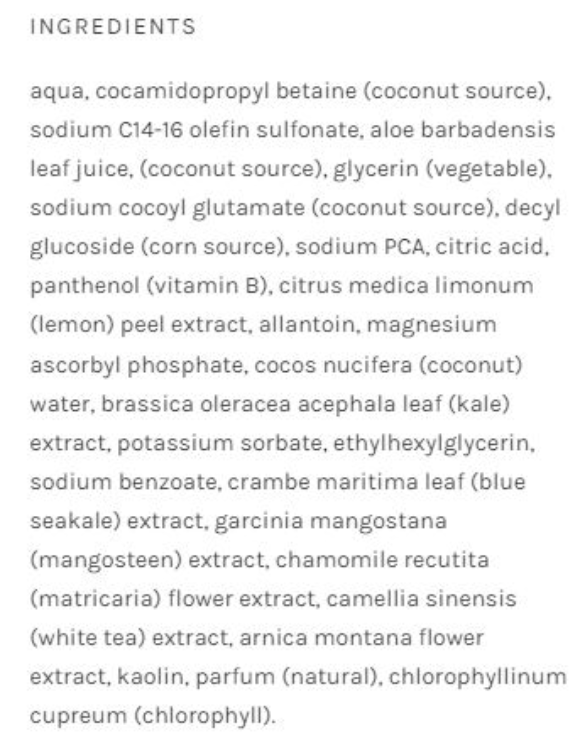 INGREDIENTS

aqua, cocamidopropyl betaine (coconut source), sodium C14-16 olefin sulfonate, aloe barbadensis leaf juice, (coconut source), glycerin (vegetable), sodium cocoyl glutamate (coconut source), decyl glucoside (corn source), sodium PCA, citric acid, panthenol (vitamin B), citrus medica limonum (lemon) peel extract, allantoin, magnesium ascorbyl phosphate, cocos nucifera (coconut) water, brassica oleracea acephala leaf (kale) extract, potassium sorbate, ethylhexylglycerin, sodium benzoate, crambe maritima leaf (blue seakale) extract, garcinia mangostana (mangosteen) extract, chamomile recutita (matricaria) flower extract, camellia sinensis (white tea) extract, arnica montana flower extract, kaolin, parfum (natural), chlorophyllinum cupreum (chlorophyll).